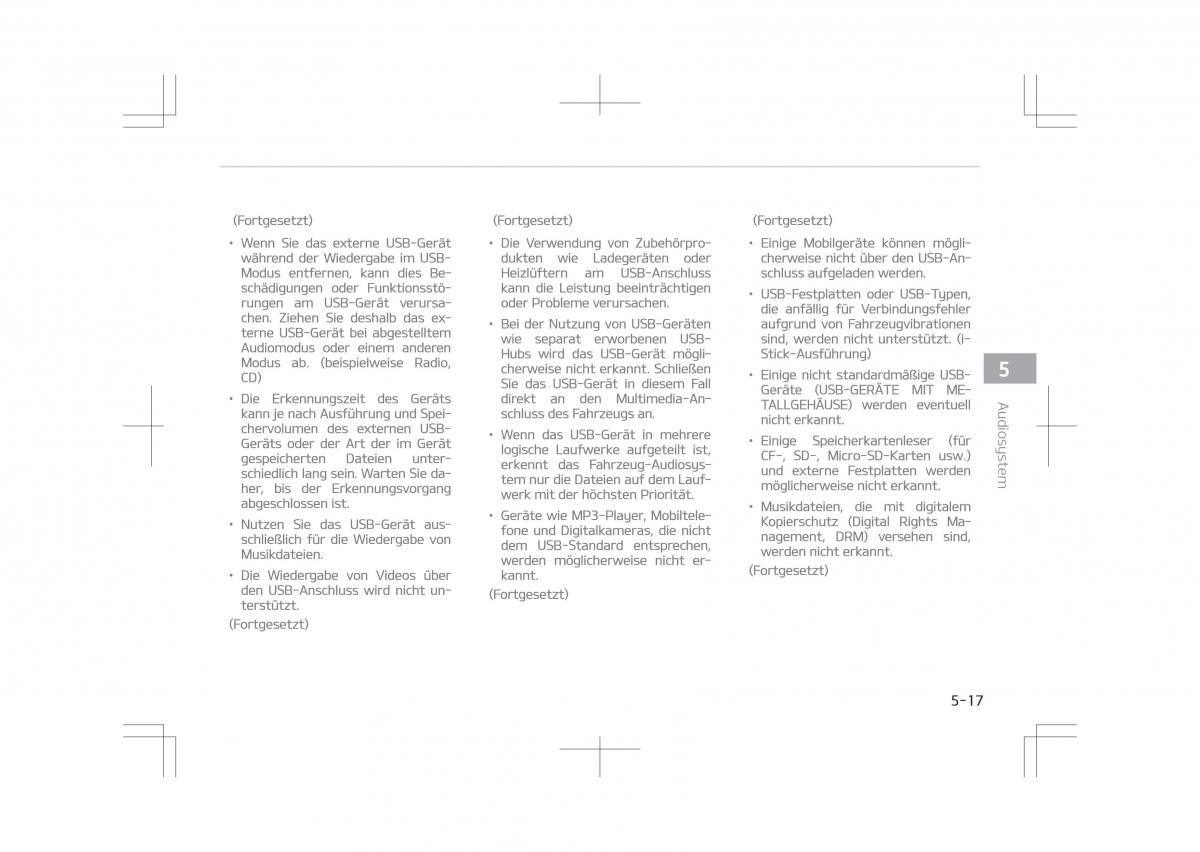 (Fortgesetzt)

• Wenn Sie das externe USB-Gerät während der Wiedergabe im USB-Modus entfernen, kann dies Beschädigungen oder Funktionsstörungen am USB-Gerät verursachen. Ziehen Sie deshalb das externe USB-Gerät bei abgestelltem Audiomodus oder einem anderen Modus ab. (beispielweise Radio, CD)

• Die Erkennungszeit des Geräts kann je nach Ausführung und Speichervolumen des externen USB-Geräts oder der Art der im Gerät gespeicherten Dateien unterschiedlich lang sein. Warten Sie daher, bis der Erkennungsvorgang abgeschlossen ist.

• Nutzen Sie das USB-Gerät ausschließlich für die Wiedergabe von Musikdateien.

• Die Wiedergabe von Videos über den USB-Anschluss wird nicht unterstützt.

(Fortgesetzt)

(Fortgesetzt)

• Die Verwendung von Zubehörprodukten wie Ladegeräten oder Heizlüftern am USB-Anschluss kann die Leistung beeinträchtigen oder Probleme verursachen.

• Bei der Nutzung von USB-Geräten wie separat erworbenen USB-Hubs wird das USB-Gerät möglicherweise nicht erkannt. Schließen Sie das USB-Gerät in diesem Fall direkt an den Multimedia-Anschluss des Fahrzeugs an.

• Wenn das USB-Gerät in mehrere logische Laufwerke aufgeteilt ist, erkennt das Fahrzeug-Audiosystem nur die Dateien auf dem Laufwerk mit der höchsten Priorität.

• Geräte wie MP3-Player, Mobiltelefone und Digitalkameras, die nicht dem USB-Standard entsprechen, werden möglicherweise nicht erkannt.

(Fortgesetzt)

(Fortgesetzt)

• Einige Mobilgeräte können möglicherweise nicht über den USB-Anschluss aufgeladen werden.

• USB-Festplatten oder USB-Typen, die anfällig für Verbindungsfehler aufgrund von Fahrzeugvibrationen sind, werden nicht unterstützt. (i-Stick-Ausführung)

• Einige nicht standardmäßige USB-Geräte (USB-GERÄTE MIT METALLGEHÄUSE) werden eventuell nicht erkannt.

• Einige Speicherkartenleser (für CF-, SD-, Micro-SD-Karten usw.) und externe Festplatten werden möglicherweise nicht erkannt.

• Musikdateien, die mit digitalem Kopierschutz (Digital Rights Management, DRM) versehen sind, werden nicht erkannt.

(Fortgesetzt)

5

Audiosystem

5-17